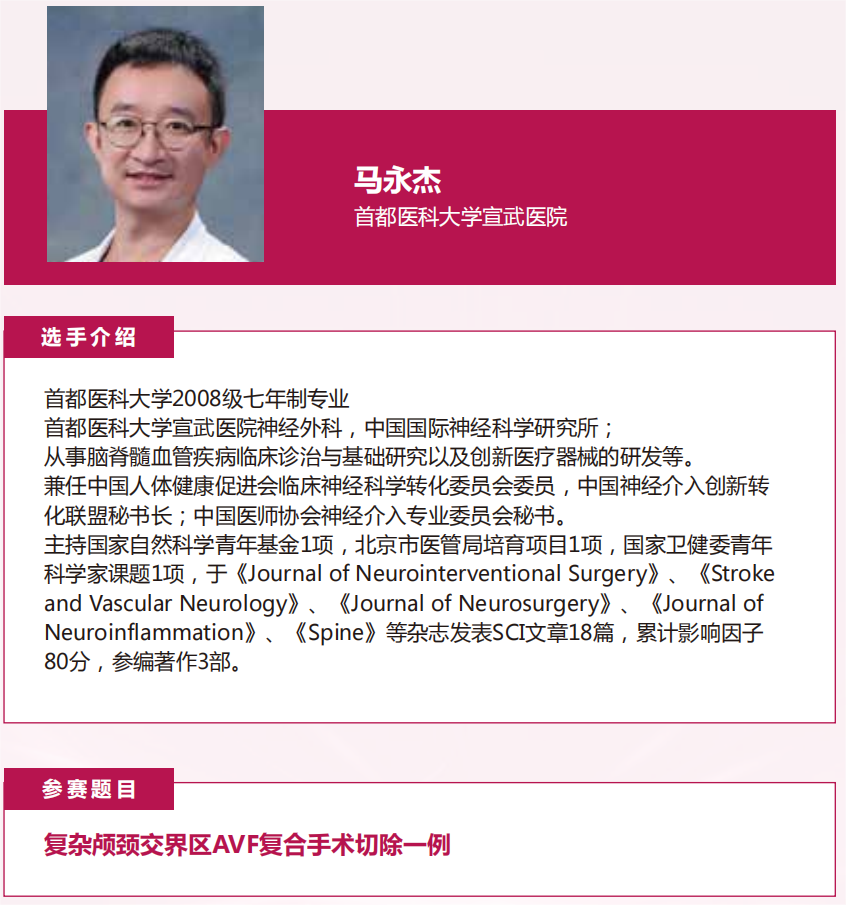 马永杰
首都医科大学宣武医院

选手介绍

首都医科大学2008级七年制专业
首都医科大学宣武医院神经外科，中国国际神经科学研究所；
从事脑脊髓血管疾病临床诊治与基础研究以及创新医疗器械的研发等。
兼任中国人体健康促进会临床神经科学转化委员会委员，中国神经介入创新转化联盟秘书长；中国医师协会神经介入专业委员会秘书。
主持国家自然科学青年基金1项，北京市医管局培育项目1项，国家卫健委青年科学家课题1项，于《Journal of Neurointerventional Surgery》、《Stroke and Vascular Neurology》、《Journal of Neurosurgery》、《Journal of Neuroinflammation》、《Spine》等杂志发表SCI文章18篇，累计影响因子80分，参编著作3部。

参赛题目

复杂颅颈交界区AVF复合手术切除一例